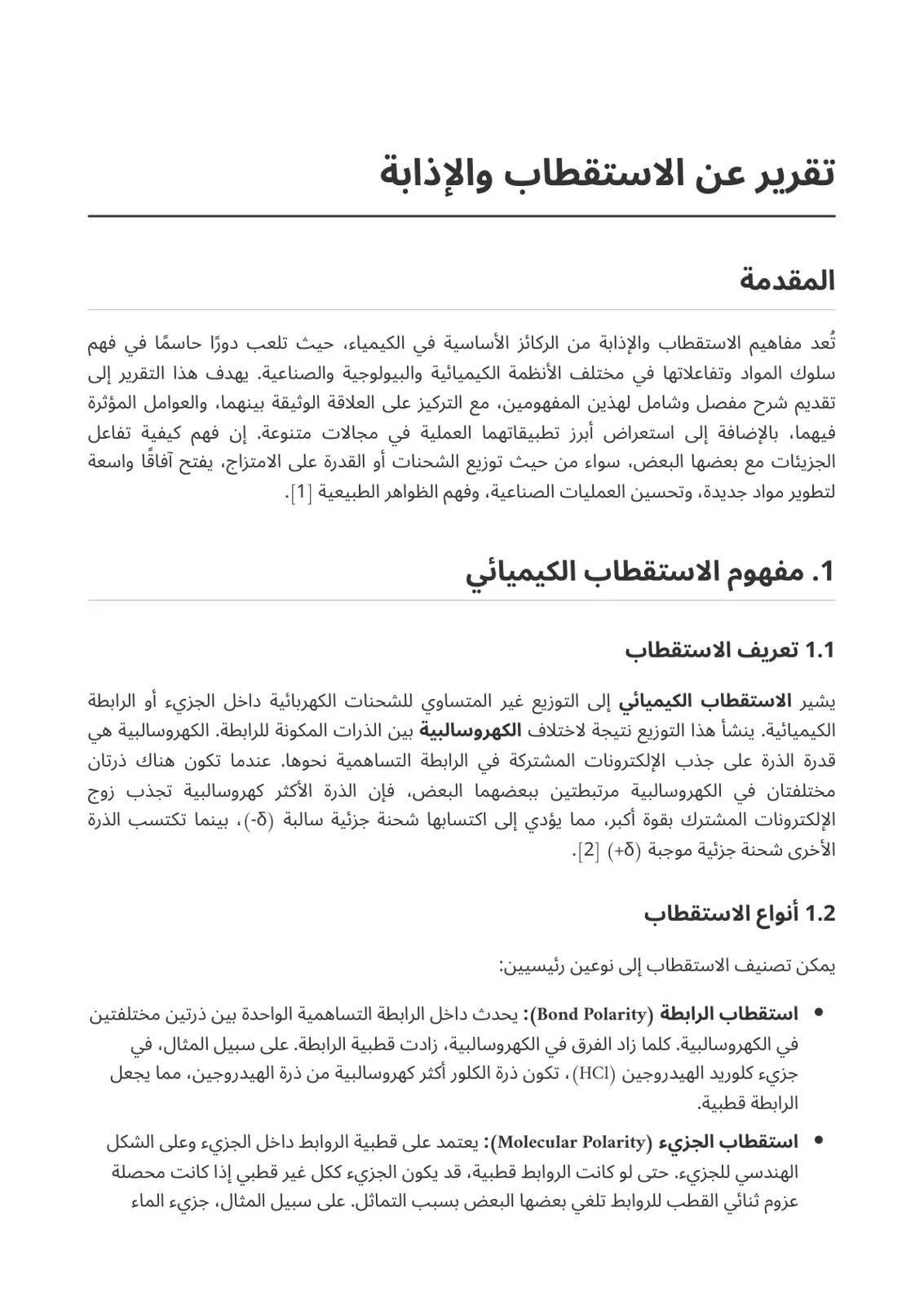 تقرير عن الاستقطاب والإذابة

المقدمة

تُعد مفاهيم الاستقطاب والإذابة من الركائز الأساسية في الكيمياء، حيث تلعب دورًا حاسمًا في فهم سلوك المواد وتفاعلاتها في مختلف الأنظمة الكيميائية والبيولوجية والصناعية. يهدف هذا التقرير إلى تقديم شرح مفصل وشامل لهذين المفهومين، مع التركيز على العلاقة الوثيقة بينهما، والعوامل المؤثرة فيهما، بالإضافة إلى استعراض أبرز تطبيقاتهما العملية في مجالات متنوعة. إن فهم كيفية تفاعل الجزيئات مع بعضها البعض، سواء من حيث توزيع الشحنات أو القدرة على الامتزاج، يفتح آفاقًا واسعة لتطوير مواد جديدة، وتحسين العمليات الصناعية، وفهم الظواهر الطبيعية [1].

1. مفهوم الاستقطاب الكيميائي

1.1 تعريف الاستقطاب

يشير الاستقطاب الكيميائي إلى التوزيع غير المتساوي للشحنات الكهربائية داخل الجزيء أو الرابطة الكيميائية. ينشأ هذا التوزيع نتيجة لاختلاف الكهروسالبية بين الذرات المكونة للرابطة. الكهروسالبية هي قدرة الذرة على جذب الإلكترونات المشتركة في الرابطة التساهمية نحوها. عندما تكون هناك ذرتان مختلفتان في الكهروسالبية مرتبطتين ببعضهما البعض، فإن الذرة الأكثر كهروسالبية تجذب زوج الإلكترونات المشترك بقوة أكبر، مما يؤدي إلى اكتسابها شحنة جزئية سالبة (δ-)، بينما تكتسب الذرة الأخرى شحنة جزئية موجبة (δ+) [2].

1.2 أنواع الاستقطاب

يمكن تصنيف الاستقطاب إلى نوعين رئيسيين:

• استقطاب الرابطة (Bond Polarity): يحدث داخل الرابطة التساهمية الواحدة بين ذرتين مختلفتين في الكهروسالبية. كلما زاد الفرق في الكهروسالبية، زادت قطبية الرابطة. على سبيل المثال، في جزيء كلوريد الهيدروجين (HCl)، تكون ذرة الكلور أكثر كهروسالبية من ذرة الهيدروجين، مما يجعل الرابطة قطبية.
• استقطاب الجزيء (Molecular Polarity): يعتمد على قطبية الروابط داخل الجزيء وعلى الشكل الهندسي للجزيء. حتى لو كانت الروابط قطبية، قد يكون الجزيء ككل غير قطبي إذا كانت محصلة عزوم ثنائي القطب للروابط تلغي بعضها البعض بسبب التماثل. على سبيل المثال، جزيء الماء